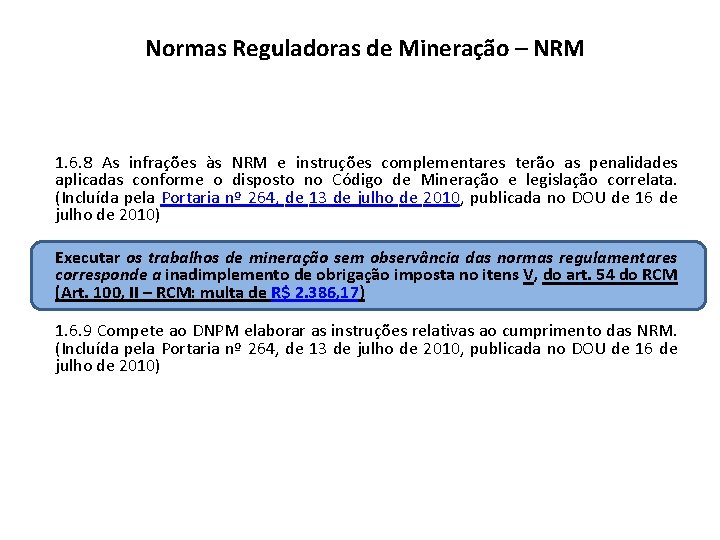 Normas Reguladoras de Mineração – NRM

1.6.8 As infrações às NRM e instruções complementares terão as penalidades aplicadas conforme o disposto no Código de Mineração e legislação correlata. (Incluída pela Portaria nº 264, de 13 de julho de 2010, publicada no DOU de 16 de julho de 2010)

Executar os trabalhos de mineração sem observância das normas regulamentares corresponde a inadimplemento de obrigação imposta no itens V, do art. 54 do RCM (Art. 100, II – RCM: multa de R$ 2.386,17)

1.6.9 Compete ao DNPM elaborar as instruções relativas ao cumprimento das NRM. (Incluída pela Portaria nº 264, de 13 de julho de 2010, publicada no DOU de 16 de julho de 2010)